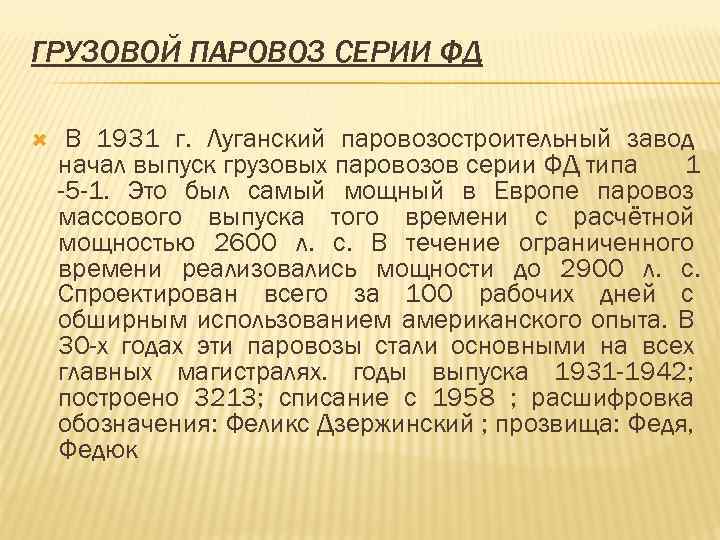 ГРУЗОВОЙ ПАРОВОЗ СЕРИИ ФД

В 1931 г. Луганский паровозостроительный завод начал выпуск грузовых паровозов серии ФД типа 1 -5-1. Это был самый мощный в Европе паровоз массового выпуска того времени с расчётной мощностью 2600 л. с. В течение ограниченного времени реализовались мощности до 2900 л. с. Спроектирован всего за 100 рабочих дней с обширным использованием американского опыта. В 30-х годах эти паровозы стали основными на всех главных магистралях. годы выпуска 1931-1942; построено 3213; списание с 1958 ; расшифровка обозначения: Феликс Дзержинский ; прозвища: Федя, Федюк